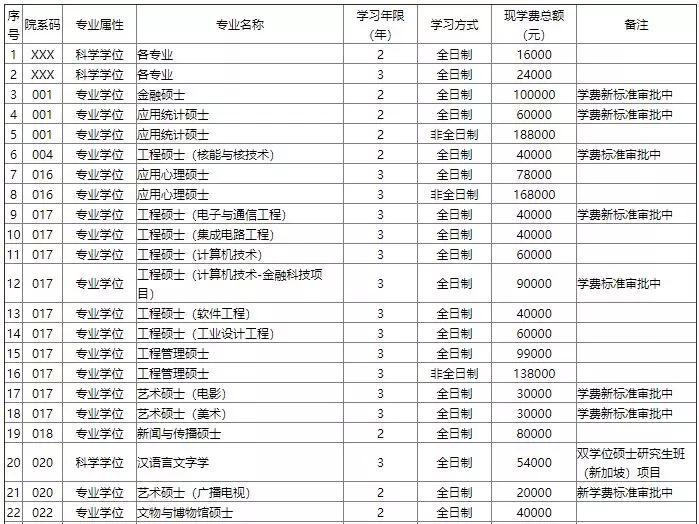 | 序号 | 院系码 | 专业属性 | 专业名称 | 学习年限（年） | 学习方式 | 现学费总额（元） | 备注 |
|---|---|---|---|---|---|---|---|
| 1 | XXX | 科学学位 | 各专业 | 2 | 全日制 | 16000 | |
| 2 | XXX | 科学学位 | 各专业 | 3 | 全日制 | 24000 | |
| 3 | 001 | 专业学位 | 金融硕士 | 2 | 全日制 | 100000 | 学费新标准审批中 |
| 4 | 001 | 专业学位 | 应用统计硕士 | 2 | 全日制 | 60000 | 学费新标准审批中 |
| 5 | 001 | 专业学位 | 应用统计硕士 | 2 | 非全日制 | 188000 | |
| 6 | 004 | 专业学位 | 工程硕士（核能与核技术） | 2 | 全日制 | 40000 | 学费标准审批中 |
| 7 | 016 | 专业学位 | 应用心理硕士 | 3 | 全日制 | 78000 | |
| 8 | 016 | 专业学位 | 应用心理硕士 | 3 | 非全日制 | 168000 | |
| 9 | 017 | 专业学位 | 工程硕士（电子与通信工程） | 3 | 全日制 | 40000 | 学费新标准审批中 |
| 10 | 017 | 专业学位 | 工程硕士（集成电路工程） | 3 | 全日制 | 40000 | |
| 11 | 017 | 专业学位 | 工程硕士（计算机技术） | 3 | 全日制 | 60000 | |
| 12 | 017 | 专业学位 | 工程硕士（计算机技术-金融科技项目） | 3 | 全日制 | 90000 | 学费标准审批中 |
| 13 | 017 | 专业学位 | 工程硕士（软件工程） | 3 | 全日制 | 40000 | |
| 14 | 017 | 专业学位 | 工程硕士（工业设计工程） | 3 | 全日制 | 60000 | |
| 15 | 017 | 专业学位 | 工程管理硕士 | 3 | 全日制 | 99000 | |
| 16 | 017 | 专业学位 | 工程管理硕士 | 3 | 非全日制 | 138000 | |
| 17 | 017 | 专业学位 | 艺术硕士（电影） | 3 | 全日制 | 30000 | 学费新标准审批中 |
| 18 | 017 | 专业学位 | 艺术硕士（美术） | 3 | 全日制 | 30000 | 学费新标准审批中 |
| 19 | 018 | 专业学位 | 新闻与传播硕士 | 2 | 全日制 | 80000 | |
| 20 | 020 | 科学学位 | 汉语言文字学 | 3 | 全日制 | 54000 | 双学位硕士研究生班（新加坡）项目 |
| 21 | 020 | 专业学位 | 艺术硕士（广播电视） | 2 | 全日制 | 20000 | 新学费标准审批中 |
| 22 | 022 | 专业学位 | 文物与博物馆硕士 | 2 | 全日制 | 40000 | |